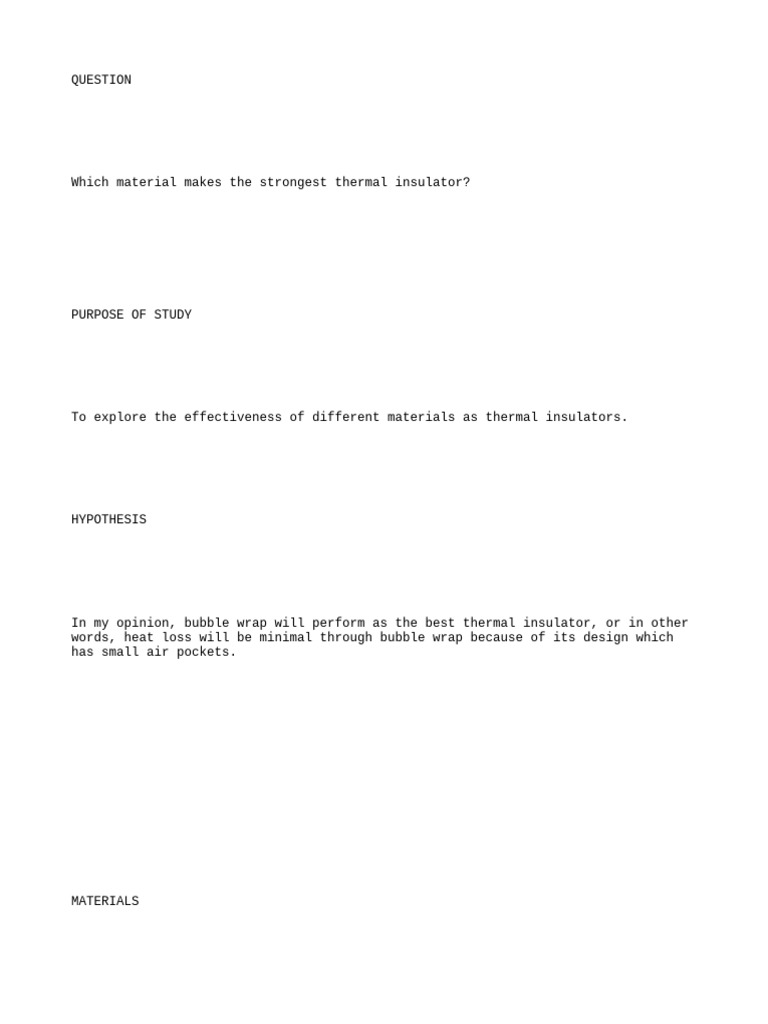 QUESTION

Which material makes the strongest thermal insulator?

PURPOSE OF STUDY

To explore the effectiveness of different materials as thermal insulators.

HYPOTHESIS

In my opinion, bubble wrap will perform as the best thermal insulator, or in other words, heat loss will be minimal through bubble wrap because of its design which has small air pockets.

MATERIALS